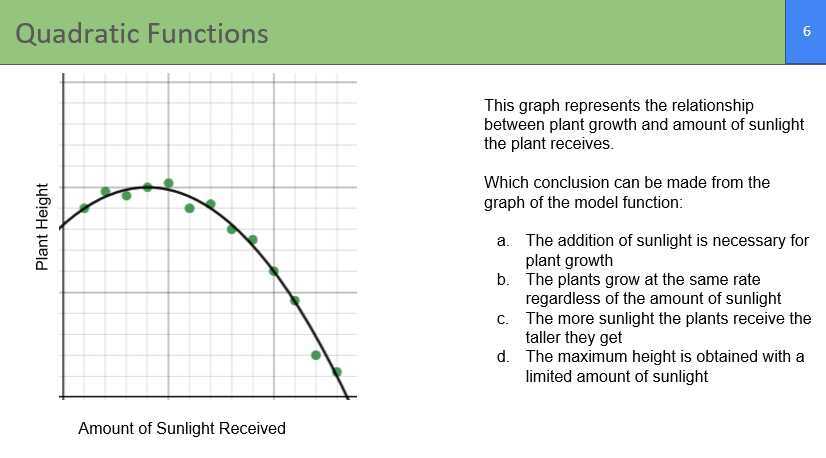 Quadratic Functions

6

Plant Height

Amount of Sunlight Received

This graph represents the relationship between plant growth and amount of sunlight the plant receives.

Which conclusion can be made from the graph of the model function:

a. The addition of sunlight is necessary for plant growth
b. The plants grow at the same rate regardless of the amount of sunlight
c. The more sunlight the plants receive the taller they get
d. The maximum height is obtained with a limited amount of sunlight